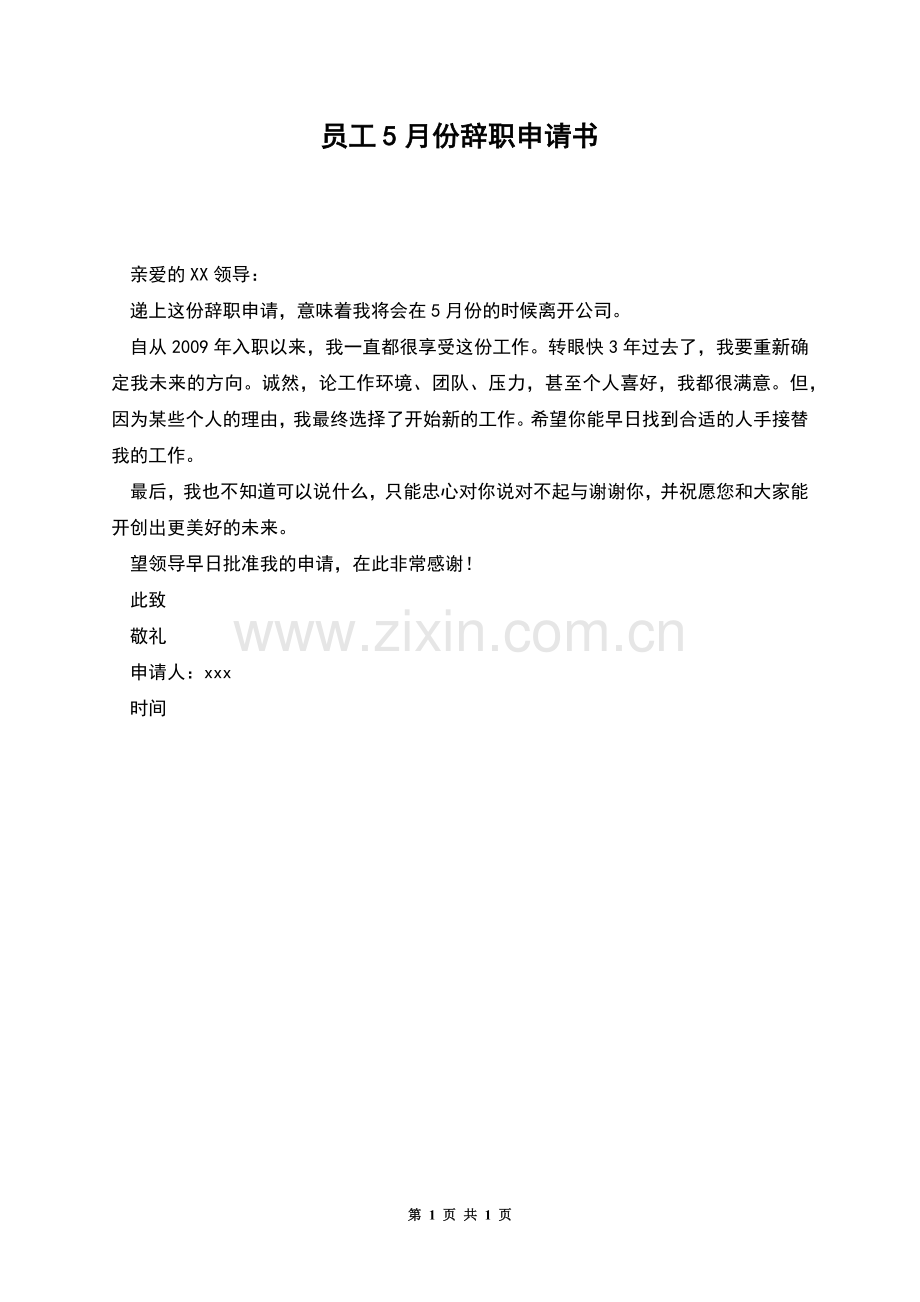 员工5月份辞职申请书

亲爱的XX领导：

递上这份辞职申请，意味着我将会在5月份的时候离开公司。

自从2009年入职以来，我一直都很享受这份工作。转眼快3年过去了，我要重新确定我未来的方向。诚然，论工作环境、团队、压力，甚至个人喜好，我都很满意。但，因为某些个人的理由，我最终选择了开始新的工作。希望你能早日找到合适的人手接替我的工作。

最后，我也不知道可以说什么，只能忠心对你说对不起与谢谢你，并祝愿您和大家能开创出更美好的未来。

望领导早日批准我的申请，在此非常感谢！

此致

敬礼

申请人：xxx

时间

第1页 共1页

www.zixin.com.cn